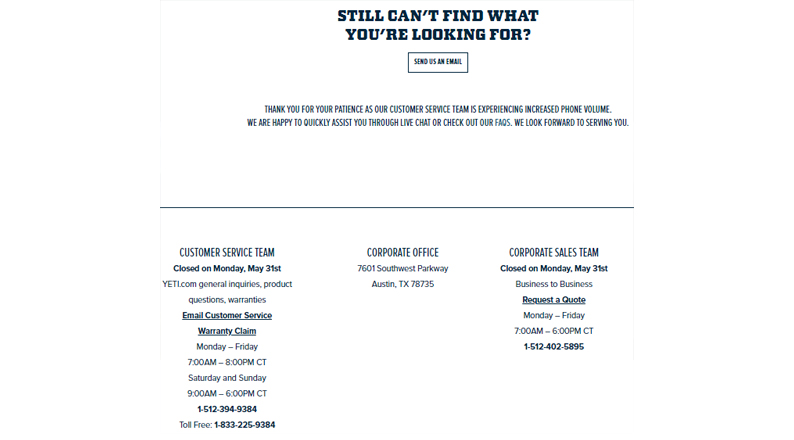 STILL CAN'T FIND WHAT YOU'RE LOOKING FOR?

SEND US AN EMAIL

THANK YOU FOR YOUR PATIENCE AS OUR CUSTOMER SERVICE TEAM IS EXPERIENCING INCREASED PHONE VOLUME.
WE ARE HAPPY TO QUICKLY ASSIST YOU THROUGH LIVE CHAT OR CHECK OUT OUR FAQS. WE LOOK FORWARD TO SERVING YOU.

CUSTOMER SERVICE TEAM
Closed on Monday, May 31st
YETI.com general inquiries, product questions, warranties
Email Customer Service
Warranty Claim
Monday – Friday
7:00AM – 8:00PM CT
Saturday and Sunday
9:00AM – 6:00PM CT
1-512-394-9384
Toll Free: 1-833-225-9384

CORPORATE OFFICE
7601 Southwest Parkway
Austin, TX 78735

CORPORATE SALES TEAM
Closed on Monday, May 31st
Business to Business
Request a Quote
Monday – Friday
7:00AM – 6:00PM CT
1-512-402-5895